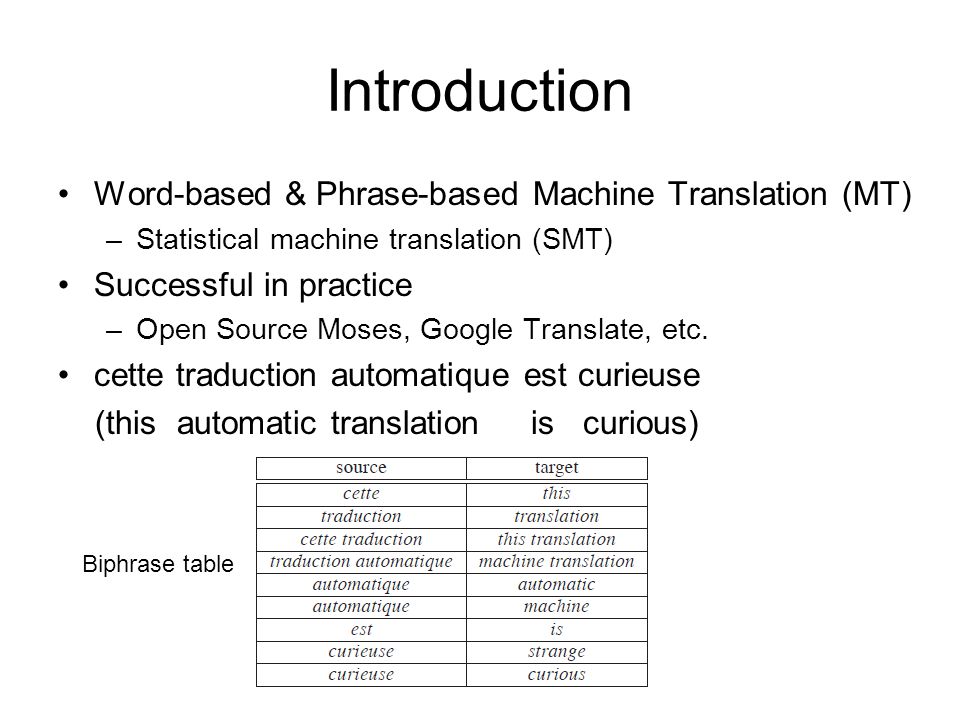 Introduction

• Word-based & Phrase-based Machine Translation (MT)
– Statistical machine translation (SMT)
• Successful in practice
– Open Source Moses, Google Translate, etc.
• cette traduction automatique est curieuse
(this automatic translation is curious)

Biphrase table

| source | target |
|---|---|
| cette | this |
| traduction | translation |
| cette traduction | this translation |
| traduction automatique | machine translation |
| automatique | automatic |
| automatique | machine |
| est | is |
| curieuse | strange |
| curieuse | curious |